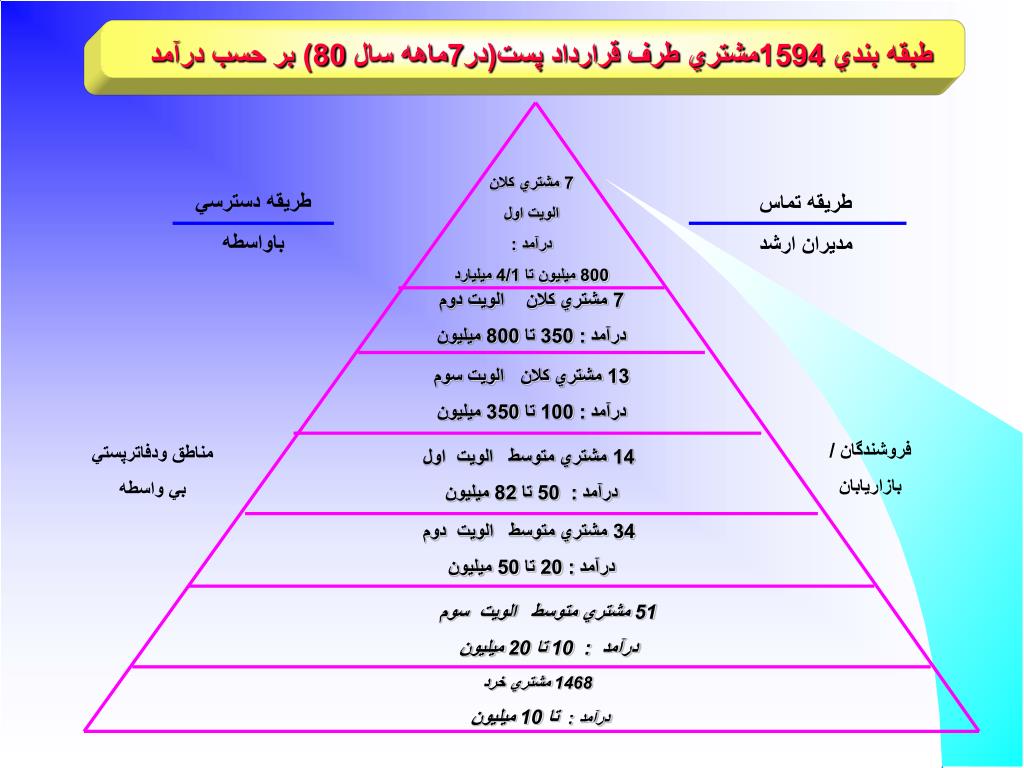 طبقه بندي 1594مشتري طرف قرارداد پست(در7ماهه سال 80) بر حسب درآمد

طريقه دسترسي
باواسطه

طريقه تماس
مديران ارشد

7 مشتري كلان
الويت اول
درآمد :
800 ميليون تا 4/1 ميليارد

7 مشتري كلان الويت دوم
درآمد : 350 تا 800 ميليون

13 مشتري كلان الويت سوم
درآمد : 100 تا 350 ميليون

مناطق ودفاترپستي
بي واسطه

فروشندگان /
بازاريابان

14 مشتري متوسط الويت اول
درآمد : 50 تا 82 ميليون

34 مشتري متوسط الويت دوم
درآمد : 20 تا 50 ميليون

51 مشتري متوسط الويت سوم
درآمد : 10 تا 20 ميليون

1468 مشتري خرد
درآمد : تا 10 ميليون